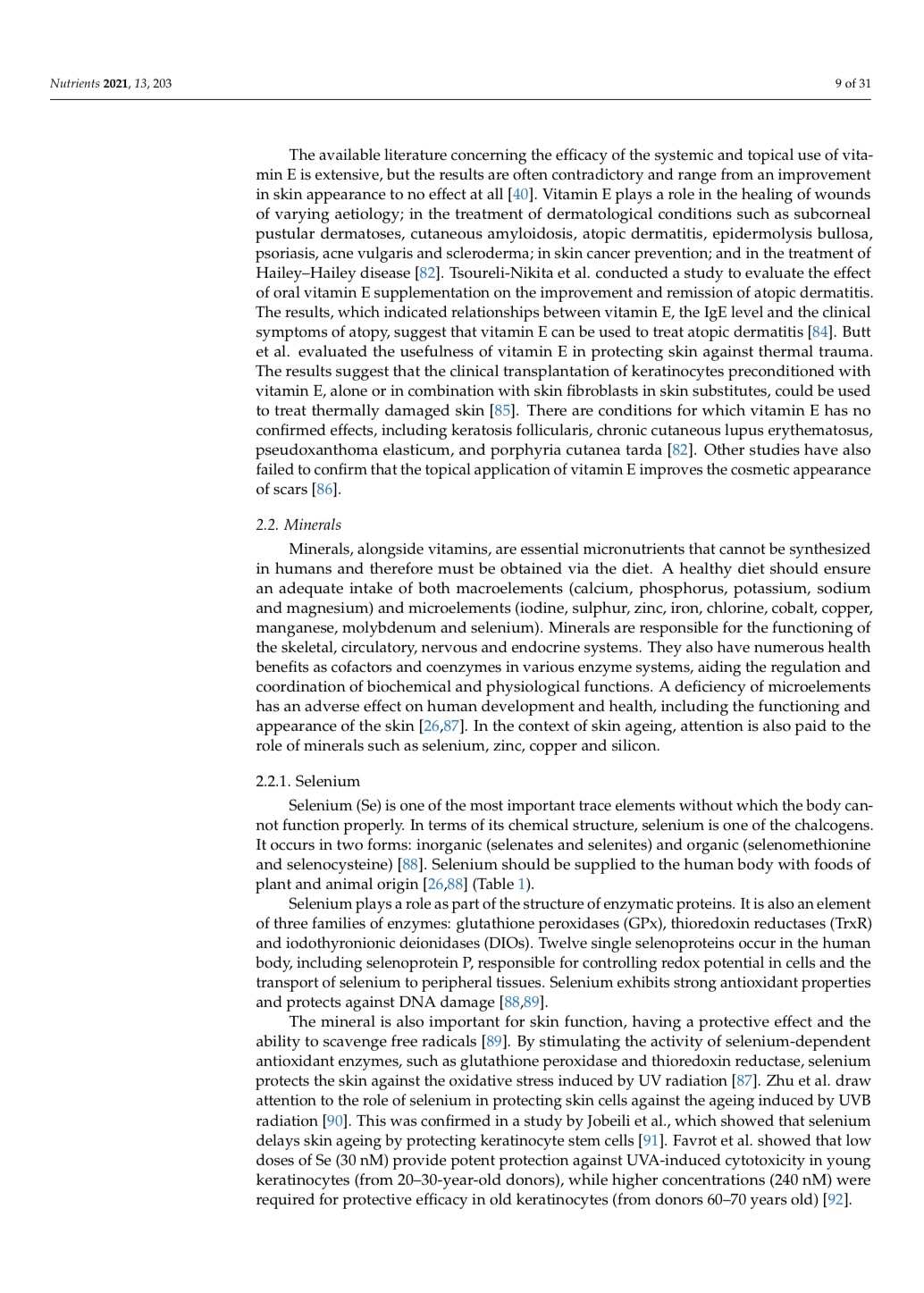 Nutrients 2021, 13, 203

9 of 31

The available literature concerning the efficacy of the systemic and topical use of vitamin E is extensive, but the results are often contradictory and range from an improvement in skin appearance to no effect at all [40]. Vitamin E plays a role in the healing of wounds of varying aetiology; in the treatment of dermatological conditions such as subcorneal pustular dermatoses, cutaneous amyloidosis, atopic dermatitis, epidermolysis bullosa, psoriasis, acne vulgaris and scleroderma; in skin cancer prevention; and in the treatment of Hailey–Hailey disease [82]. Tsoureli-Nikita et al. conducted a study to evaluate the effect of oral vitamin E supplementation on the improvement and remission of atopic dermatitis. The results, which indicated relationships between vitamin E, the IgE level and the clinical symptoms of atopy, suggest that vitamin E can be used to treat atopic dermatitis [84]. Butt et al. evaluated the usefulness of vitamin E in protecting skin against thermal trauma. The results suggest that the clinical transplantation of keratinocytes preconditioned with vitamin E, alone or in combination with skin fibroblasts in skin substitutes, could be used to treat thermally damaged skin [85]. There are conditions for which vitamin E has no confirmed effects, including keratosis follicularis, chronic cutaneous lupus erythematosus, pseudoxanthoma elasticum, and porphyria cutanea tarda [82]. Other studies have also failed to confirm that the topical application of vitamin E improves the cosmetic appearance of scars [86].

2.2. Minerals

Minerals, alongside vitamins, are essential micronutrients that cannot be synthesized in humans and therefore must be obtained via the diet. A healthy diet should ensure an adequate intake of both macroelements (calcium, phosphorus, potassium, sodium and magnesium) and microelements (iodine, sulphur, zinc, iron, chlorine, cobalt, copper, manganese, molybdenum and selenium). Minerals are responsible for the functioning of the skeletal, circulatory, nervous and endocrine systems. They also have numerous health benefits as cofactors and coenzymes in various enzyme systems, aiding the regulation and coordination of biochemical and physiological functions. A deficiency of microelements has an adverse effect on human development and health, including the functioning and appearance of the skin [26,87]. In the context of skin ageing, attention is also paid to the role of minerals such as selenium, zinc, copper and silicon.

2.2.1. Selenium

Selenium (Se) is one of the most important trace elements without which the body cannot function properly. In terms of its chemical structure, selenium is one of the chalcogens. It occurs in two forms: inorganic (selenates and selenites) and organic (selenomethionine and selenocysteine) [88]. Selenium should be supplied to the human body with foods of plant and animal origin [26,88] (Table 1).

Selenium plays a role as part of the structure of enzymatic proteins. It is also an element of three families of enzymes: glutathione peroxidases (GPx), thioredoxin reductases (TrxR) and iodothyronionic deionidases (DIOs). Twelve single selenoproteins occur in the human body, including selenoprotein P, responsible for controlling redox potential in cells and the transport of selenium to peripheral tissues. Selenium exhibits strong antioxidant properties and protects against DNA damage [88,89].

The mineral is also important for skin function, having a protective effect and the ability to scavenge free radicals [89]. By stimulating the activity of selenium-dependent antioxidant enzymes, such as glutathione peroxidase and thioredoxin reductase, selenium protects the skin against the oxidative stress induced by UV radiation [87]. Zhu et al. draw attention to the role of selenium in protecting skin cells against the ageing induced by UVB radiation [90]. This was confirmed in a study by Jobeili et al., which showed that selenium delays skin ageing by protecting keratinocyte stem cells [91]. Favrot et al. showed that low doses of Se (30 nM) provide potent protection against UVA-induced cytotoxicity in young keratinocytes (from 20–30-year-old donors), while higher concentrations (240 nM) were required for protective efficacy in old keratinocytes (from donors 60–70 years old) [92].